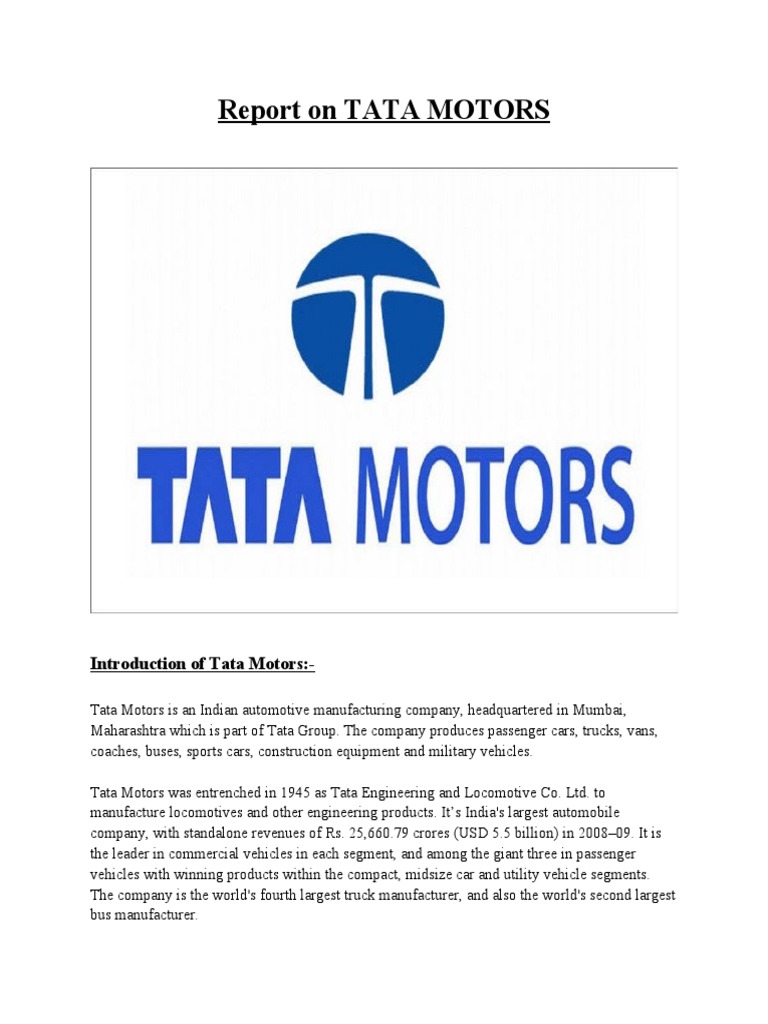 Report on TATA MOTORS

TATA MOTORS

Introduction of Tata Motors:-

Tata Motors is an Indian automotive manufacturing company, headquartered in Mumbai, Maharashtra which is part of Tata Group. The company produces passenger cars, trucks, vans, coaches, buses, sports cars, construction equipment and military vehicles.

Tata Motors was entrenched in 1945 as Tata Engineering and Locomotive Co. Ltd. to manufacture locomotives and other engineering products. It's India's largest automobile company, with standalone revenues of Rs. 25,660.79 crores (USD 5.5 billion) in 2008–09. It is the leader in commercial vehicles in each segment, and among the giant three in passenger vehicles with winning products within the compact, midsize car and utility vehicle segments. The company is the world's fourth largest truck manufacturer, and also the world's second largest bus manufacturer.